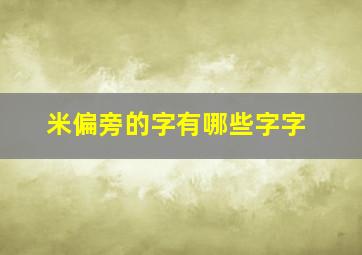 米偏旁的字有哪些字字